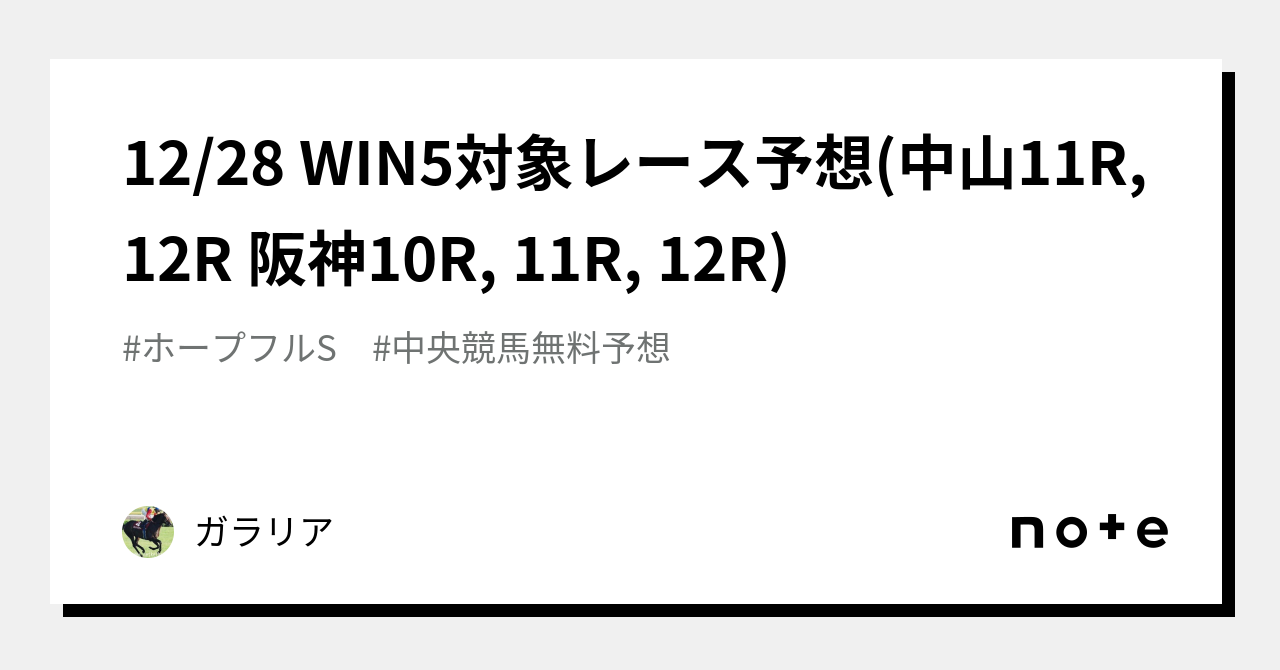 12/28 WIN5対象レース予想(中山11R, 12R 阪神10R, 11R, 12R)

#ホープフルS　#中央競馬無料予想

ガラリア

note